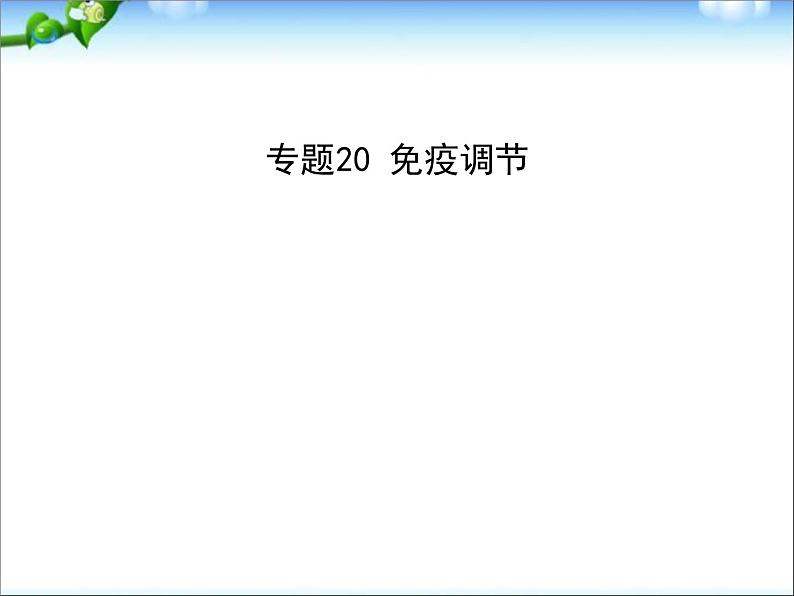 专题20 免疫调节